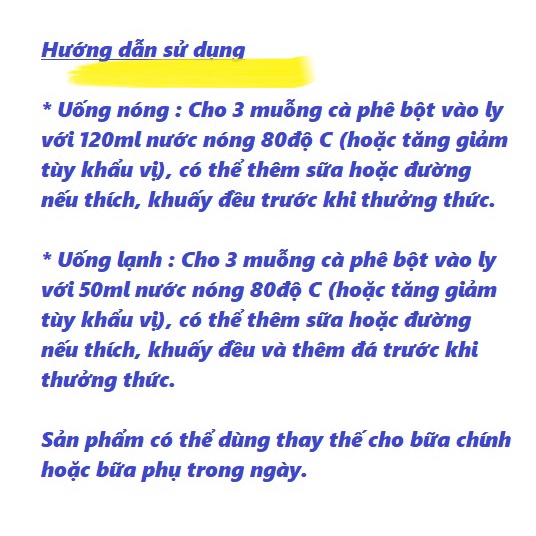 Hướng dẫn sử dụng

* Uống nóng : Cho 3 muỗng cà phê bột vào ly với 120ml nước nóng 80độ C (hoặc tăng giảm tùy khẩu vị), có thể thêm sữa hoặc đường nếu thích, khuấy đều trước khi thưởng thức.

* Uống lạnh : Cho 3 muỗng cà phê bột vào ly với 50ml nước nóng 80độ C (hoặc tăng giảm tùy khẩu vị), có thể thêm sữa hoặc đường nếu thích, khuấy đều và thêm đá trước khi thưởng thức.

Sản phẩm có thể dùng thay thế cho bữa chính hoặc bữa phụ trong ngày.